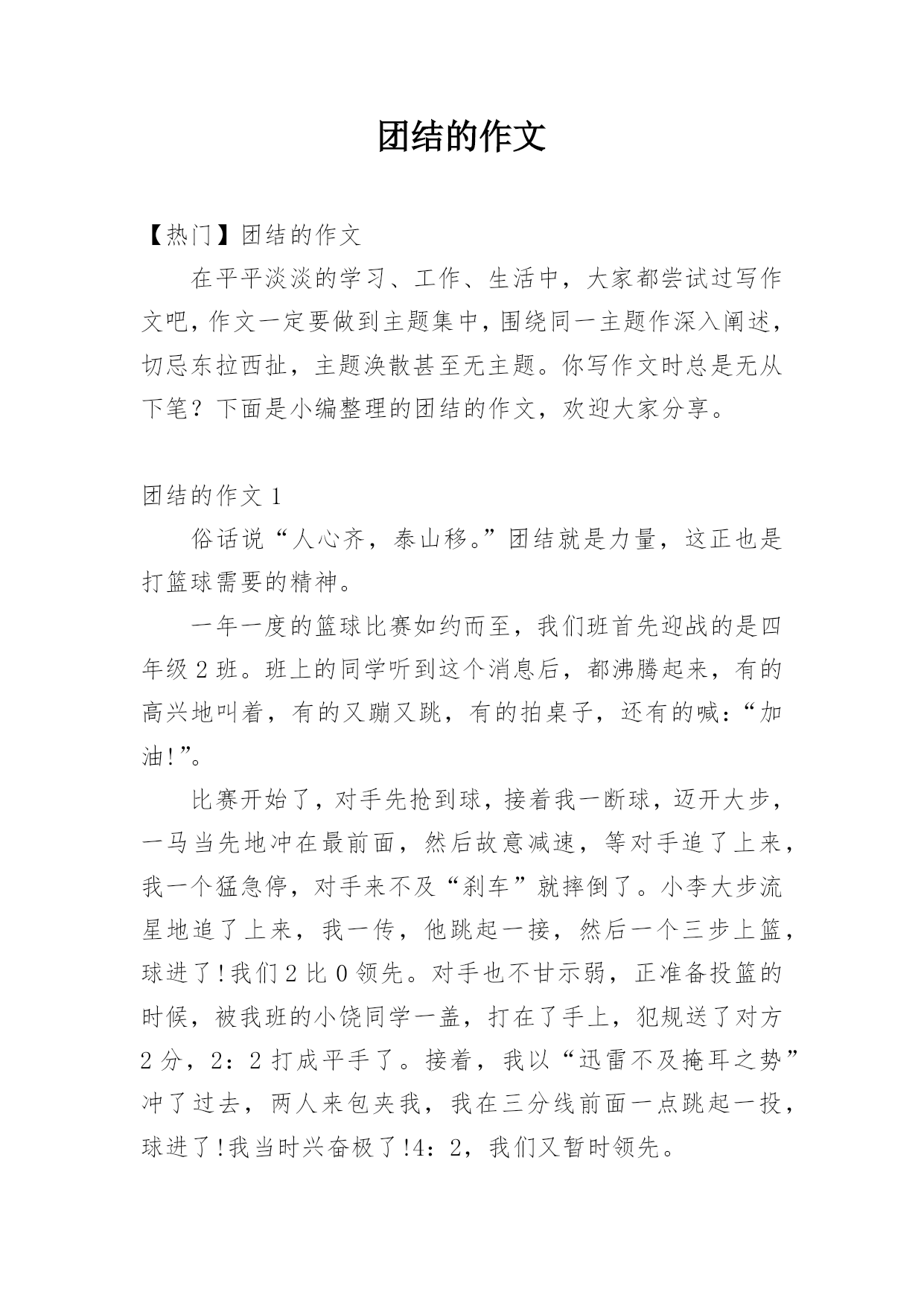 团结的作文

【热门】团结的作文

在平平淡淡的学习、工作、生活中，大家都尝试过写作文吧，作文一定要做到主题集中，围绕同一主题作深入阐述，切忌东拉西扯，主题涣散甚至无主题。你写作文时总是无从下笔？下面是小编整理的团结的作文，欢迎大家分享。

团结的作文 1

俗话说“人心齐，泰山移。”团结就是力量，这正也是打篮球需要的精神。

一年一度的篮球比赛如约而至，我们班首先迎战的是四年级 2 班。班上的同学听到这个消息后，都沸腾起来，有的高兴地叫着，有的又蹦又跳，有的拍桌子，还有的喊：“加油!”。

比赛开始了，对手先抢到球，接着我一断球，迈开大步，一马当先地冲在最前面，然后故意减速，等对手追了上来，我一个猛急停，对手来不及“刹车”就摔倒了。小李大步流星地追了上来，我一传，他跳起一接，然后一个三步上篮，球进了!我们 2 比 0 领先。对手也不甘示弱，正准备投篮的时候，被我班的小饶同学一盖，打在了手上，犯规送了对方 2 分，2：2 打成平手了。接着，我以“迅雷不及掩耳之势”冲了过去，两人来包夹我，我在三分线前面一点跳起一投，球进了!我当时兴奋极了!4：2，我们又暂时领先。